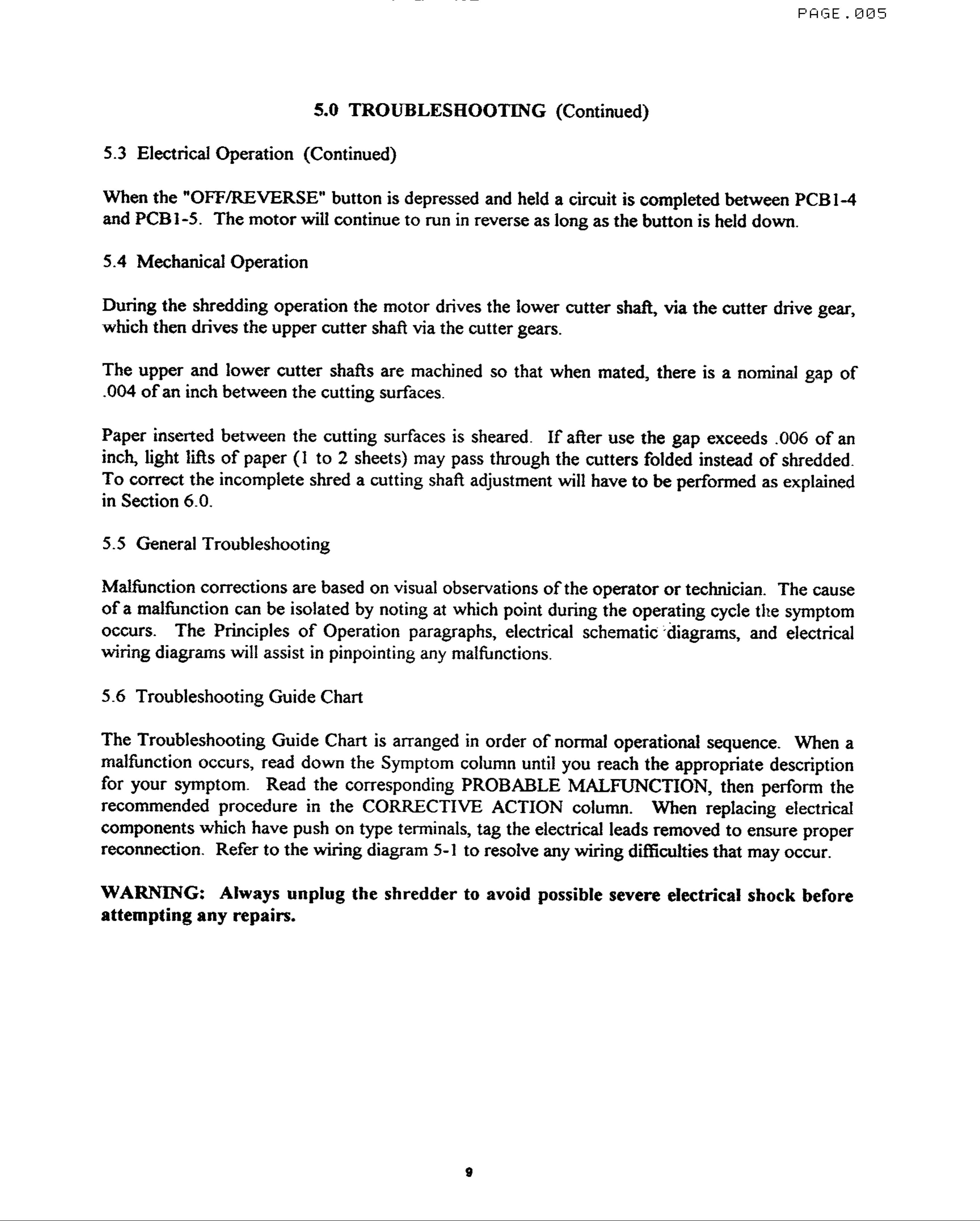 PAGE.005

5.0 TROUBLESHOOTING (Continued)

5.3 Electrical Operation (Continued)

When the "OFF/REVERSE" button is depressed and held a circuit is completed between PCB1-4 and PCB1-5. The motor will continue to run in reverse as long as the button is held down.

5.4 Mechanical Operation

During the shredding operation the motor drives the lower cutter shaft, via the cutter drive gear, which then drives the upper cutter shaft via the cutter gears.

The upper and lower cutter shafts are machined so that when mated, there is a nominal gap of .004 of an inch between the cutting surfaces.

Paper inserted between the cutting surfaces is sheared. If after use the gap exceeds .006 of an inch, light lifts of paper (1 to 2 sheets) may pass through the cutters folded instead of shredded. To correct the incomplete shred a cutting shaft adjustment will have to be performed as explained in Section 6.0.

5.5 General Troubleshooting

Malfunction corrections are based on visual observations of the operator or technician. The cause of a malfunction can be isolated by noting at which point during the operating cycle the symptom occurs. The Principles of Operation paragraphs, electrical schematic diagrams, and electrical wiring diagrams will assist in pinpointing any malfunctions.

5.6 Troubleshooting Guide Chart

The Troubleshooting Guide Chart is arranged in order of normal operational sequence. When a malfunction occurs, read down the Symptom column until you reach the appropriate description for your symptom. Read the corresponding PROBABLE MALFUNCTION, then perform the recommended procedure in the CORRECTIVE ACTION column. When replacing electrical components which have push on type terminals, tag the electrical leads removed to ensure proper reconnection. Refer to the wiring diagram 5-1 to resolve any wiring difficulties that may occur.

WARNING: Always unplug the shredder to avoid possible severe electrical shock before attempting any repairs.

9